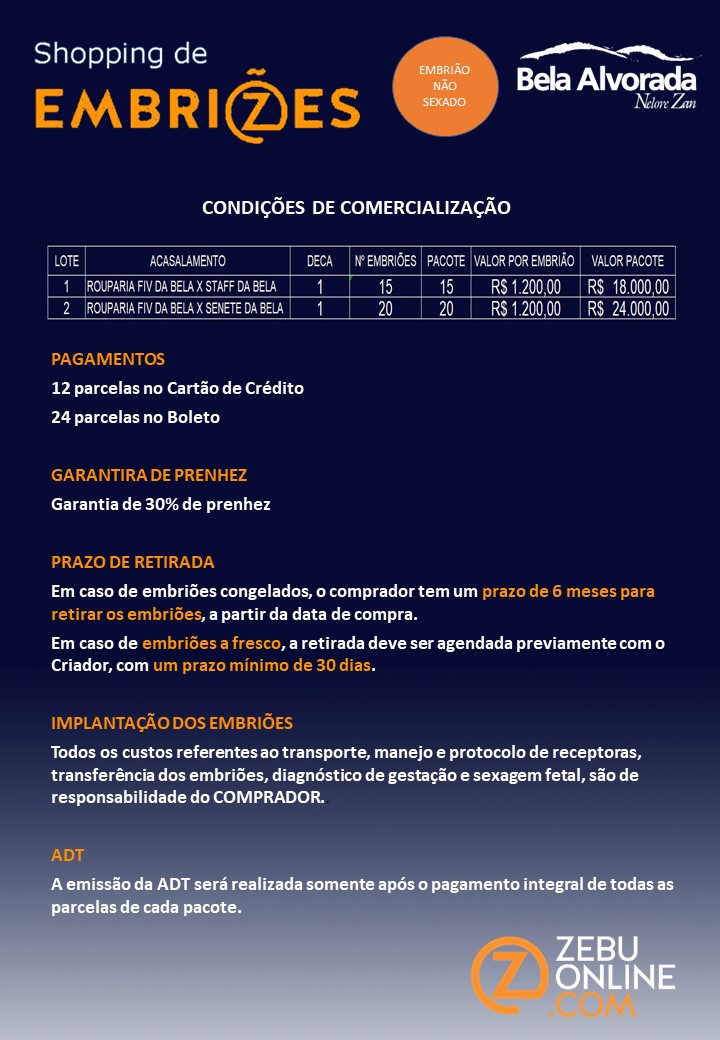 Shopping de
EMBRIÕES

EMBRIÃO NÃO SEXADO

Bela Alvorada
Nelore Zan

CONDIÇÕES DE COMERCIALIZAÇÃO

| LOTE | ACASALAMENTO | DECA | Nº EMBRIÕES | PACOTE | VALOR POR EMBRIÃO | VALOR PACOTE |
|---|---|---|---|---|---|---|
| 1 | ROUPARIA FIV DA BELA X STAFF DA BELA | 1 | 15 | 15 | R$ 1.200,00 | R$ 18.000,00 |
| 2 | ROUPARIA FIV DA BELA X SENETE DA BELA | 1 | 20 | 20 | R$ 1.200,00 | R$ 24.000,00 |

PAGAMENTOS
12 parcelas no Cartão de Crédito
24 parcelas no Boleto

GARANTIRA DE PRENHEZ
Garantia de 30% de prenhez

PRAZO DE RETIRADA
Em caso de embriões congelados, o comprador tem um prazo de 6 meses para retirar os embriões, a partir da data de compra.
Em caso de embriões a fresco, a retirada deve ser agendada previamente com o Criador, com um prazo mínimo de 30 dias.

IMPLANTAÇÃO DOS EMBRIÕES
Todos os custos referentes ao transporte, manejo e protocolo de receptoras, transferência dos embriões, diagnóstico de gestação e sexagem fetal, são de responsabilidade do COMPRADOR.

ADT
A emissão da ADT será realizada somente após o pagamento integral de todas as parcelas de cada pacote.

ZEBU ONLINE .COM